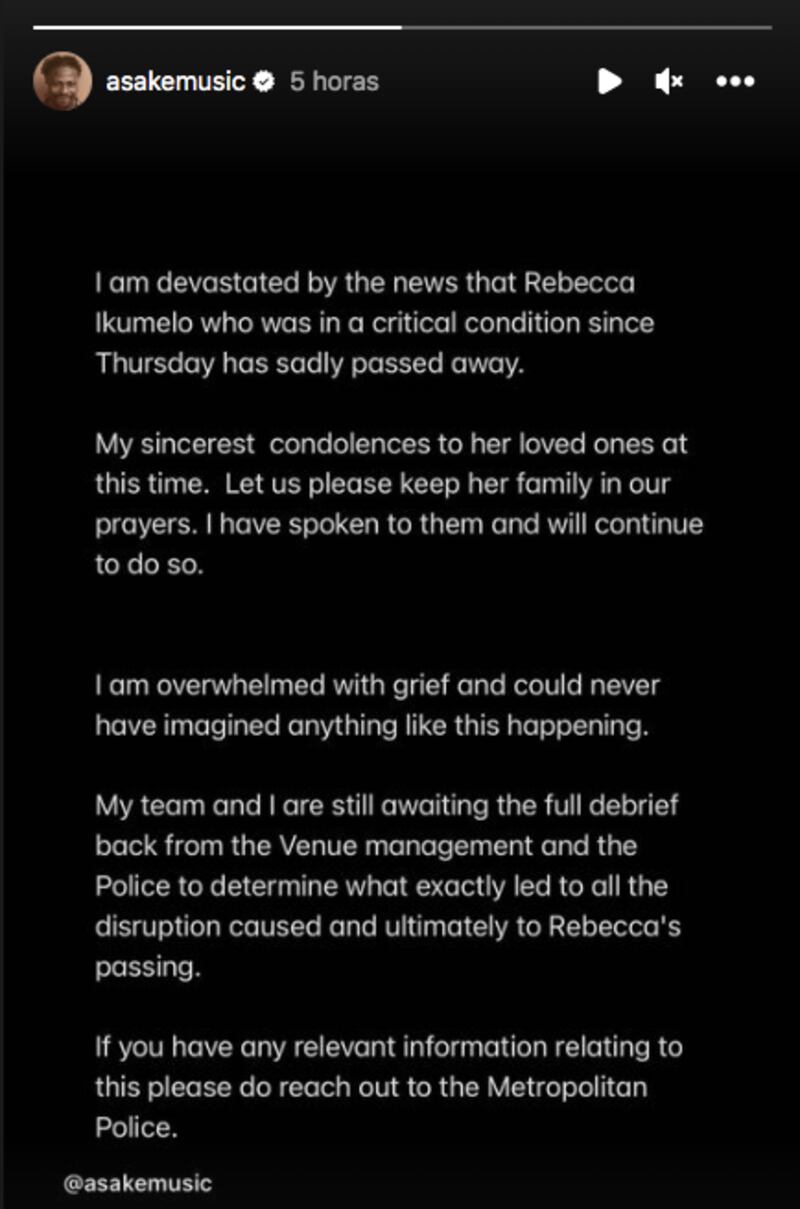 asakemusic 5 horas

I am devastated by the news that Rebecca Ikumelo who was in a critical condition since Thursday has sadly passed away.

My sincerest condolences to her loved ones at this time. Let us please keep her family in our prayers. I have spoken to them and will continue to do so.

I am overwhelmed with grief and could never have imagined anything like this happening.

My team and I are still awaiting the full debrief back from the Venue management and the Police to determine what exactly led to all the disruption caused and ultimately to Rebecca's passing.

If you have any relevant information relating to this please do reach out to the Metropolitan Police.

@asakemusic